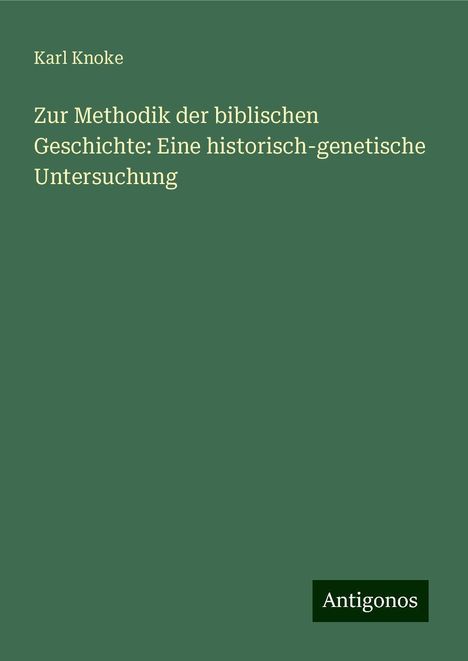 Karl Knoke

Zur Methodik der biblischen Geschichte: Eine historisch-genetische Untersuchung

Antigonos